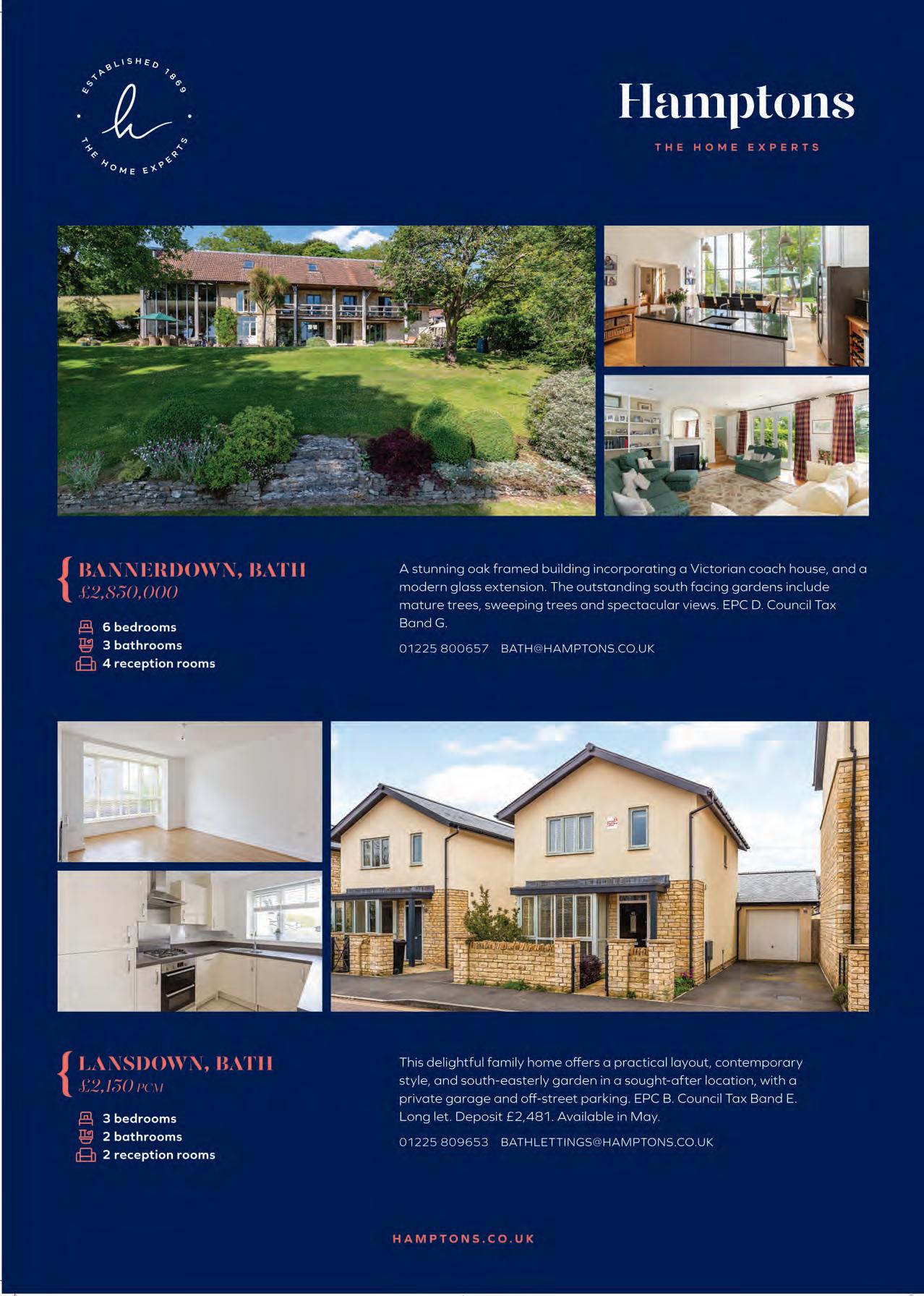 ESTABLISHED 1869
h
THE HOME EXPERTS

Hamptons

THE HOME EXPERTS

BANNERDOWN, BATH
£2,850,000

6 bedrooms
3 bathrooms
4 reception rooms

A stunning oak framed building incorporating a Victorian coach house, and a modern glass extension. The outstanding south facing gardens include mature trees, sweeping trees and spectacular views. EPC D. Council Tax Band G.

01225 800657 BATH@HAMPTONS.CO.UK

LANSDOWN, BATH
£2,150 PCM

3 bedrooms
2 bathrooms
2 reception rooms

This delightful family home offers a practical layout, contemporary style, and south-easterly garden in a sought-after location, with a private garage and off-street parking. EPC B. Council Tax Band E. Long let. Deposit £2,481. Available in May.

01225 809653 BATHLETTINGS@HAMPTONS.CO.UK

HAMPTONS.CO.UK